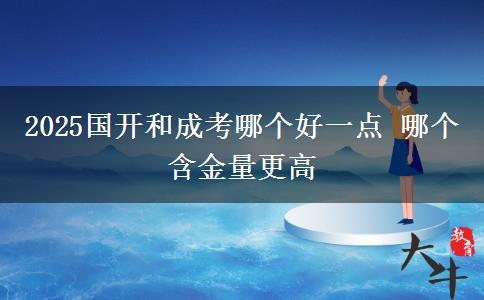 2025国开和成考哪个好一点 哪个含金量更高

大牛 教育